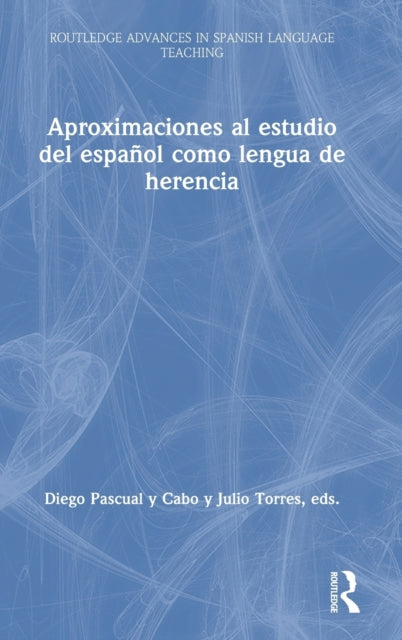 ROUTLEDGE ADVANCES IN SPANISH LANGUAGE TEACHING

Aproximaciones al estudio del español como lengua de herencia

Diego Pascual y Cabo y Julio Torres, eds.

ROUTLEDGE